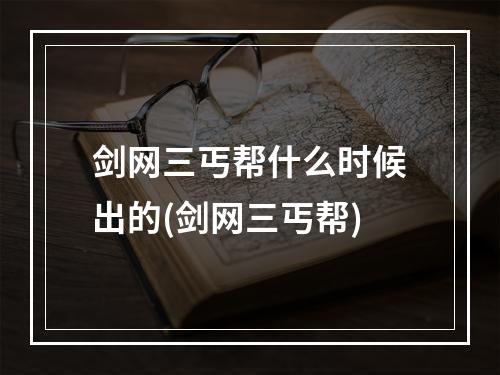 剑网三丐帮什么时候出的(剑网三丐帮)